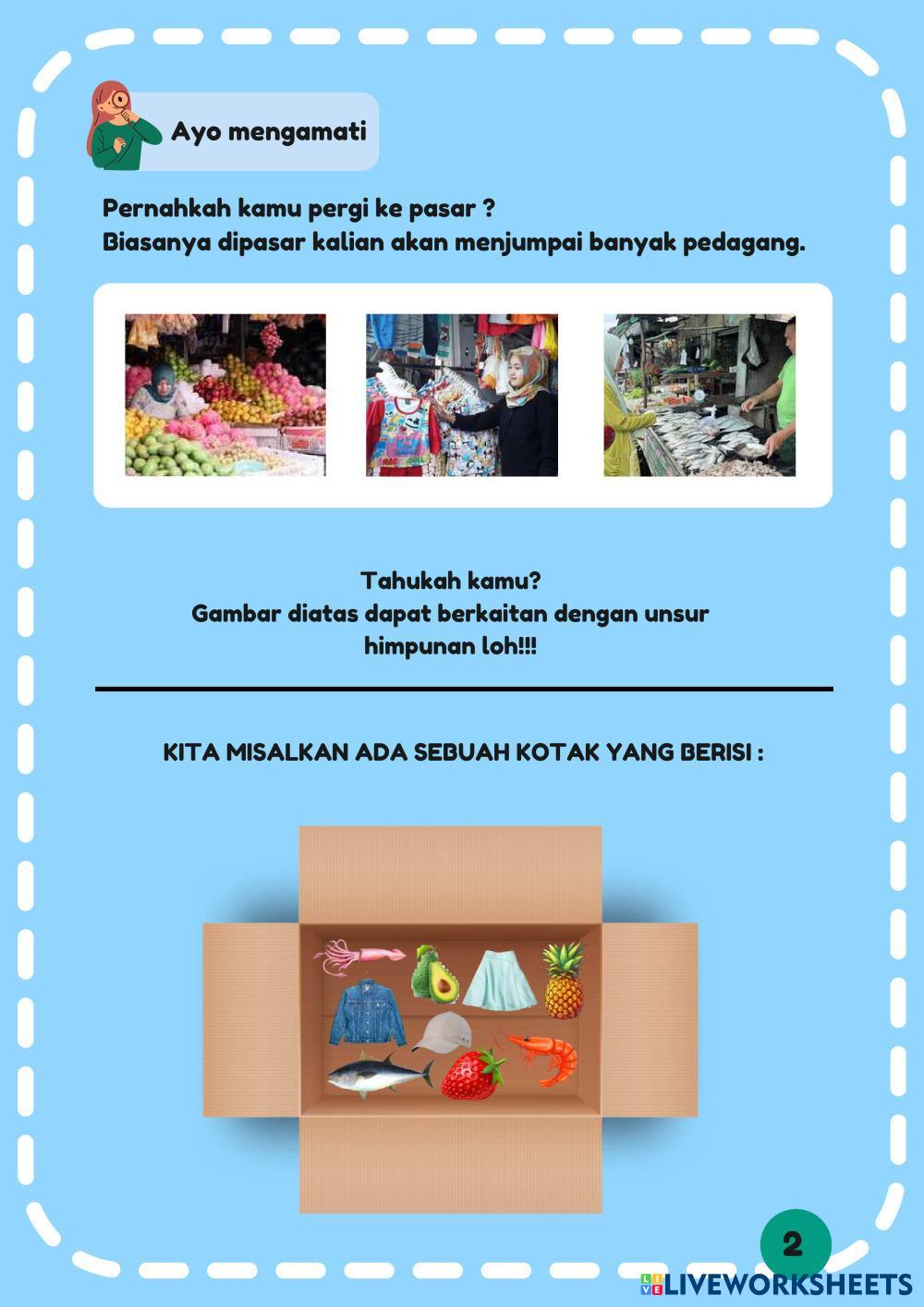 Ayo mengamati

Pernahkah kamu pergi ke pasar ?
Biasanya dipasar kalian akan menjumpai banyak pedagang.

Tahukah kamu?
Gambar diatas dapat berkaitan dengan unsur himpunan loh!!!

KITA MISALKAN ADA SEBUAH KOTAK YANG BERISI :

2

LIVEWORKSHEETS